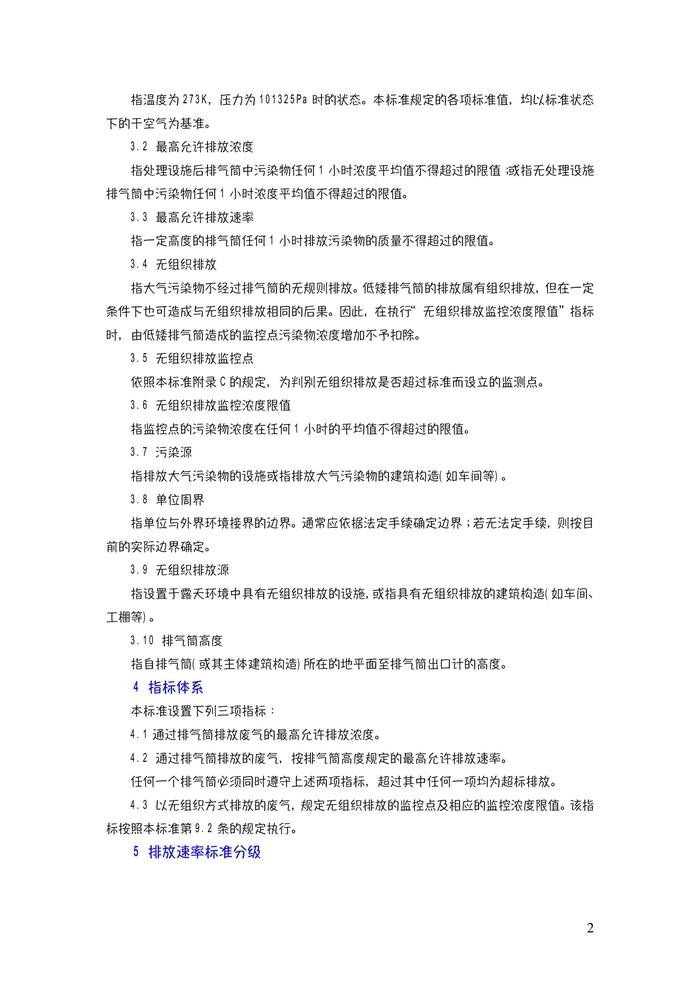 指温度为 273K，压力为 101325Pa 时的状态。本标准规定的各项标准值，均以标准状态下的干空气为基准。

3.2 最高允许排放浓度

指处理设施后排气筒中污染物任何 1 小时浓度平均值不得超过的限值；或指无处理设施排气筒中污染物任何 1 小时浓度平均值不得超过的限值。

3.3 最高允许排放速率

指一定高度的排气筒任何 1 小时排放污染物的质量不得超过的限值。

3.4 无组织排放

指大气污染物不经过排气筒的无规则排放。低矮排气筒的排放属有组织排放，但在一定条件下也可造成与无组织排放相同的后果。因此，在执行“无组织排放监控浓度限值”指标时，由低矮排气筒造成的监控点污染物浓度增加不予扣除。

3.5 无组织排放监控点

依照本标准附录 C 的规定，为判别无组织排放是否超过标准而设立的监测点。

3.6 无组织排放监控浓度限值

指监控点的污染物浓度在任何 1 小时的平均值不得超过的限值。

3.7 污染源

指排放大气污染物的设施或指排放大气污染物的建筑构造（如车间等）。

3.8 单位周界

指单位与外界环境接界的边界。通常应依据法定手续确定边界；若无法定手续，则按目前的实际边界确定。

3.9 无组织排放源

指设置于露天环境中具有无组织排放的设施，或指具有无组织排放的建筑构造（如车间、工棚等）。

3.10 排气筒高度

指自排气筒（或其主体建筑构造）所在的地平面至排气筒出口计的高度。

4 指标体系

本标准设置下列三项指标：

4.1 通过排气筒排放废气的最高允许排放浓度。

4.2 通过排气筒排放的废气，按排气筒高度规定的最高允许排放速率。

任何一个排气筒必须同时遵守上述两项指标，超过其中任何一项均为超标排放。

4.3 以无组织方式排放的废气，规定无组织排放的监控点及相应的监控浓度限值。该指标按照本标准第 9.2 条的规定执行。

5 排放速率标准分级

2